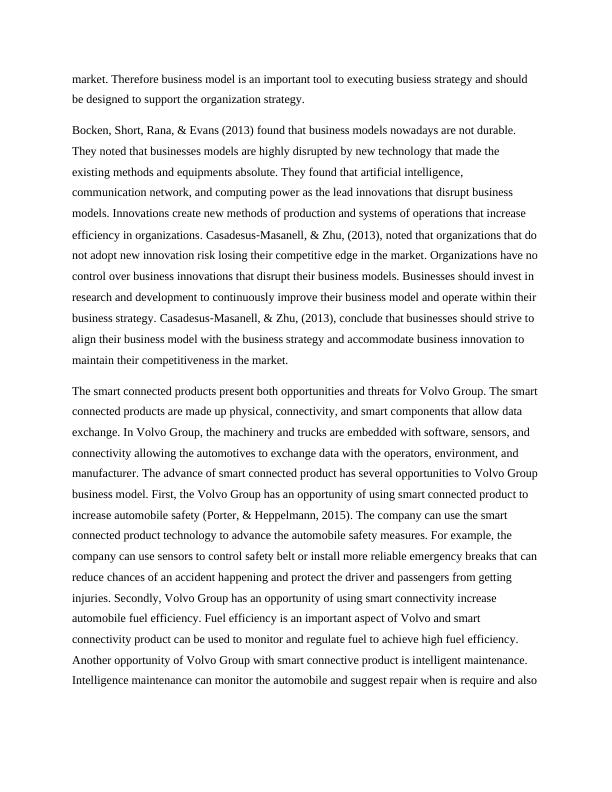 market. Therefore business model is an important tool to executing busiess strategy and should be designed to support the organization strategy.

Bocken, Short, Rana, & Evans (2013) found that business models nowadays are not durable. They noted that businesses models are highly disrupted by new technology that made the existing methods and equipments absolute. They found that artificial intelligence, communication network, and computing power as the lead innovations that disrupt business models. Innovations create new methods of production and systems of operations that increase efficiency in organizations. Casadesus-Masanell, & Zhu, (2013), noted that organizations that do not adopt new innovation risk losing their competitive edge in the market. Organizations have no control over business innovations that disrupt their business models. Businesses should invest in research and development to continuously improve their business model and operate within their business strategy. Casadesus-Masanell, & Zhu, (2013), conclude that businesses should strive to align their business model with the business strategy and accommodate business innovation to maintain their competitiveness in the market.

The smart connected products present both opportunities and threats for Volvo Group. The smart connected products are made up physical, connectivity, and smart components that allow data exchange. In Volvo Group, the machinery and trucks are embedded with software, sensors, and connectivity allowing the automotives to exchange data with the operators, environment, and manufacturer. The advance of smart connected product has several opportunities to Volvo Group business model. First, the Volvo Group has an opportunity of using smart connected product to increase automobile safety (Porter, & Heppelmann, 2015). The company can use the smart connected product technology to advance the automobile safety measures. For example, the company can use sensors to control safety belt or install more reliable emergency breaks that can reduce chances of an accident happening and protect the driver and passengers from getting injuries. Secondly, Volvo Group has an opportunity of using smart connectivity increase automobile fuel efficiency. Fuel efficiency is an important aspect of Volvo and smart connectivity product can be used to monitor and regulate fuel to achieve high fuel efficiency. Another opportunity of Volvo Group with smart connective product is intelligent maintenance. Intelligence maintenance can monitor the automobile and suggest repair when is require and also